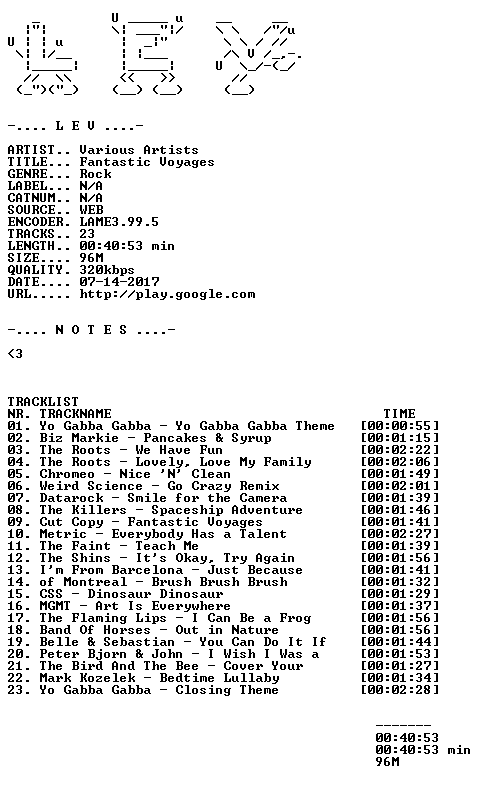 -.... L E V ....-

ARTIST.. Various Artists
TITLE... Fantastic Voyages
GENRE... Rock
LABEL... N/A
CATNUM.. N/A
SOURCE.. WEB
ENCODER. LAME3.99.5
TRACKS.. 23
LENGTH.. 00:40:53 min
SIZE.... 96M
QUALITY. 320kbps
DATE.... 07-14-2017
URL..... http://play.google.com

-.... N O T E S ....-

<3

TRACKLIST
NR. TRACKNAME TIME
01. Yo Gabba Gabba - Yo Gabba Gabba Theme [00:00:55]
02. Biz Markie - Pancakes & Syrup [00:01:15]
03. The Roots - We Have Fun [00:02:22]
04. The Roots - Lovely, Love My Family [00:02:06]
05. Chromeo - Nice 'N' Clean [00:01:49]
06. Weird Science - Go Crazy Remix [00:02:01]
07. Datarock - Smile for the Camera [00:01:39]
08. The Killers - Spaceship Adventure [00:01:46]
09. Cut Copy - Fantastic Voyages [00:01:41]
10. Metric - Everybody Has a Talent [00:02:27]
11. The Faint - Teach Me [00:01:39]
12. The Shins - It's Okay, Try Again [00:01:56]
13. I'm From Barcelona - Just Because [00:01:41]
14. of Montreal - Brush Brush Brush [00:01:32]
15. CSS - Dinosaur Dinosaur [00:01:29]
16. MGMT - Art Is Everywhere [00:01:37]
17. The Flaming Lips - I Can Be a Frog [00:01:56]
18. Band Of Horses - Out in Nature [00:01:56]
19. Belle & Sebastian - You Can Do It If [00:01:44]
20. Peter Bjorn & John - I Wish I Was a [00:01:53]
21. The Bird And The Bee - Cover Your [00:01:27]
22. Mark Kozelek - Bedtime Lullaby [00:01:34]
23. Yo Gabba Gabba - Closing Theme [00:02:28]

-------
00:40:53
00:40:53 min
96M